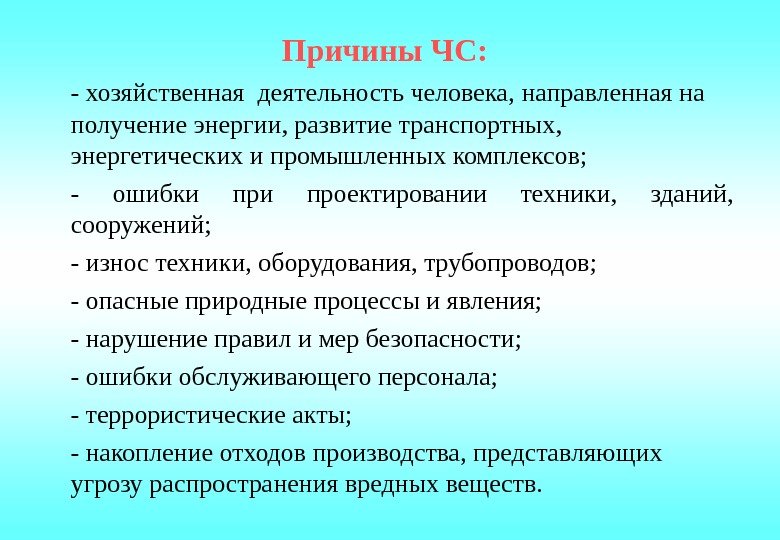 Причины ЧС:

- хозяйственная деятельность человека, направленная на получение энергии, развитие транспортных, энергетических и промышленных комплексов;

- ошибки при проектировании техники, зданий, сооружений;

- износ техники, оборудования, трубопроводов;

- опасные природные процессы и явления;

- нарушение правил и мер безопасности;

- ошибки обслуживающего персонала;

- террористические акты;

- накопление отходов производства, представляющих угрозу распространения вредных веществ.